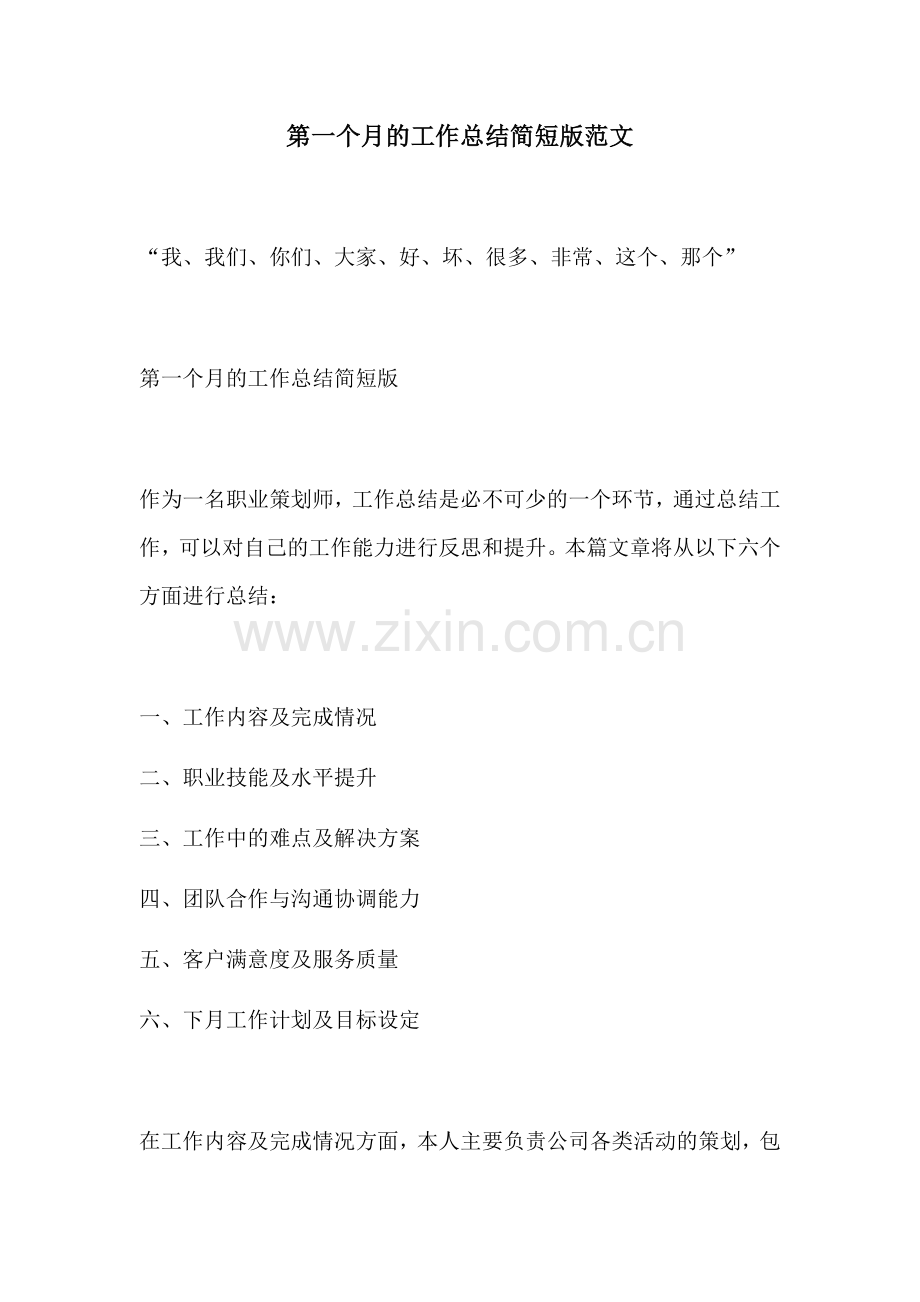 第一个月的工作总结简短版范文

“我、我们、你们、大家、好、坏、很多、非常、这个、那个”

第一个月的工作总结简短版

作为一名职业策划师，工作总结是必不可少的一个环节，通过总结工作，可以对自己的工作能力进行反思和提升。本篇文章将从以下六个方面进行总结：

www.zixin.com.cn

一、工作内容及完成情况

二、职业技能及水平提升

三、工作中的难点及解决方案

四、团队合作与沟通协调能力

五、客户满意度及服务质量

六、下月工作计划及目标设定

在工作内容及完成情况方面，本人主要负责公司各类活动的策划，包